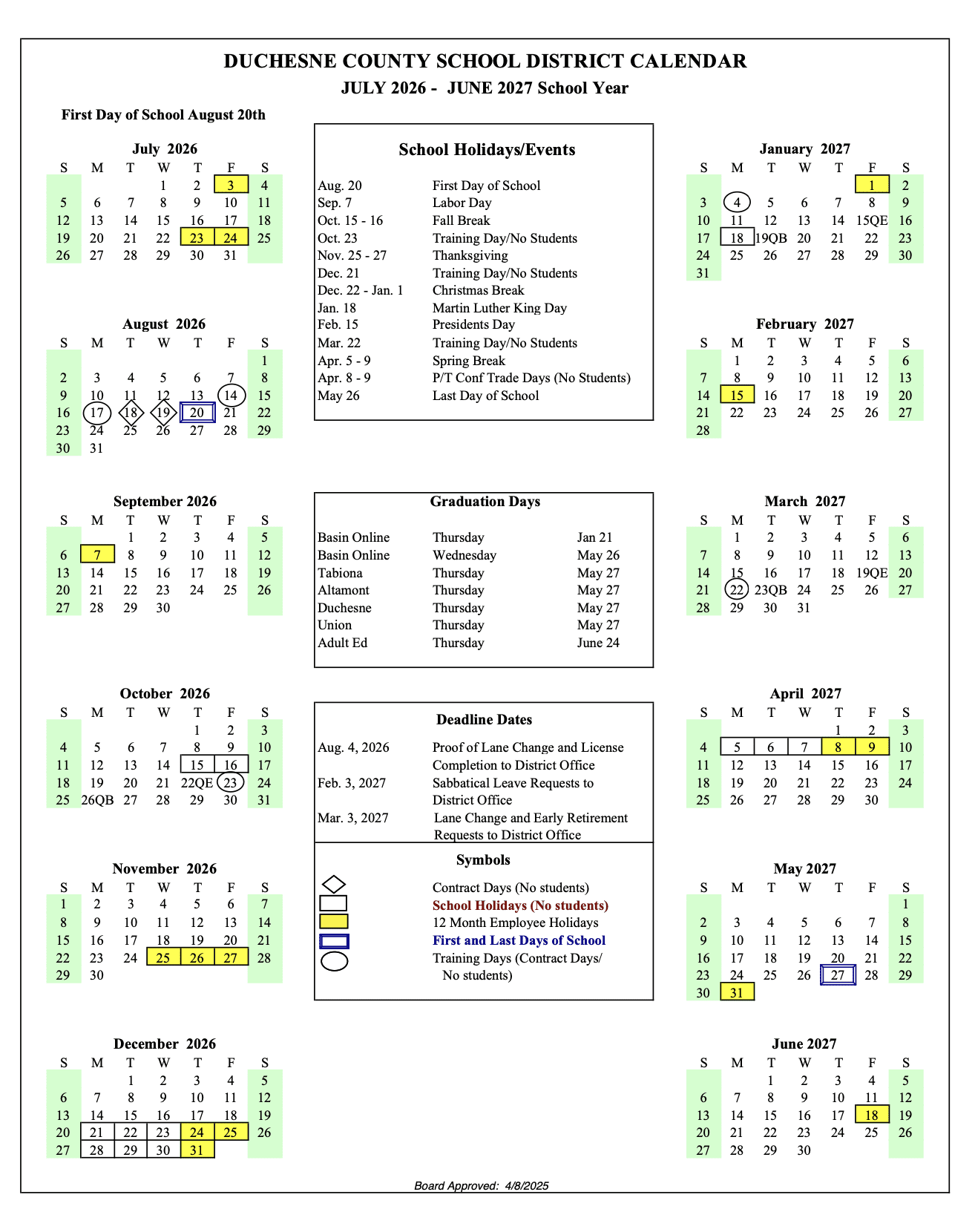 DUCHESNE COUNTY SCHOOL DISTRICT CALENDAR
JULY 2026 - JUNE 2027 School Year

First Day of School August 20th

July 2026

| S | M | T | W | T | F | S |
|---|---|---|---|---|---|---|
| | | | 1 | 2 | 3 | 4 |
| 5 | 6 | 7 | 8 | 9 | 10 | 11 |
| 12 | 13 | 14 | 15 | 16 | 17 | 18 |
| 19 | 20 | 21 | 22 | 23 | 24 | 25 |
| 26 | 27 | 28 | 29 | 30 | 31 | |

August 2026

| S | M | T | W | T | F | S |
|---|---|---|---|---|---|---|
| | | | | | | 1 |
| 2 | 3 | 4 | 5 | 6 | 7 | 8 |
| 9 | 10 | 11 | 12 | 13 | 14 | 15 |
| 16 | 17 | 18 | 19 | 20 | 21 | 22 |
| 23 | 24 | 25 | 26 | 27 | 28 | 29 |
| 30 | 31 | | | | | |

September 2026

| S | M | T | W | T | F | S |
|---|---|---|---|---|---|---|
| | | 1 | 2 | 3 | 4 | 5 |
| 6 | 7 | 8 | 9 | 10 | 11 | 12 |
| 13 | 14 | 15 | 16 | 17 | 18 | 19 |
| 20 | 21 | 22 | 23 | 24 | 25 | 26 |
| 27 | 28 | 29 | 30 | | | |

October 2026

| S | M | T | W | T | F | S |
|---|---|---|---|---|---|---|
| | | | | 1 | 2 | 3 |
| 4 | 5 | 6 | 7 | 8 | 9 | 10 |
| 11 | 12 | 13 | 14 | 15 | 16 | 17 |
| 18 | 19 | 20 | 21 | 22QE | 23 | 24 |
| 25 | 26QB | 27 | 28 | 29 | 30 | 31 |

November 2026

| S | M | T | W | T | F | S |
|---|---|---|---|---|---|---|
| 1 | 2 | 3 | 4 | 5 | 6 | 7 |
| 8 | 9 | 10 | 11 | 12 | 13 | 14 |
| 15 | 16 | 17 | 18 | 19 | 20 | 21 |
| 22 | 23 | 24 | 25 | 26 | 27 | 28 |
| 29 | 30 | | | | | |

December 2026

| S | M | T | W | T | F | S |
|---|---|---|---|---|---|---|
| | | 1 | 2 | 3 | 4 | 5 |
| 6 | 7 | 8 | 9 | 10 | 11 | 12 |
| 13 | 14 | 15 | 16 | 17 | 18 | 19 |
| 20 | 21 | 22 | 23 | 24 | 25 | 26 |
| 27 | 28 | 29 | 30 | 31 | | |

School Holidays/Events

| | |
|---|---|
| Aug. 20 | First Day of School |
| Sep. 7 | Labor Day |
| Oct. 15 - 16 | Fall Break |
| Oct. 23 | Training Day/No Students |
| Nov. 25 - 27 | Thanksgiving |
| Dec. 21 | Training Day/No Students |
| Dec. 22 - Jan. 1 | Christmas Break |
| Jan. 18 | Martin Luther King Day |
| Feb. 15 | Presidents Day |
| Mar. 22 | Training Day/No Students |
| Apr. 5 - 9 | Spring Break |
| Apr. 8 - 9 | P/T Conf Trade Days (No Students) |
| May 26 | Last Day of School |

Graduation Days

| | | |
|---|---|---|
| Basin Online | Thursday | Jan 21 |
| Basin Online | Wednesday | May 26 |
| Tabiona | Thursday | May 27 |
| Altamont | Thursday | May 27 |
| Duchesne | Thursday | May 27 |
| Union | Thursday | May 27 |
| Adult Ed | Thursday | June 24 |

Deadline Dates

| | |
|---|---|
| Aug. 4, 2026 | Proof of Lane Change and License Completion to District Office |
| Feb. 3, 2027 | Sabbatical Leave Requests to District Office |
| Mar. 3, 2027 | Lane Change and Early Retirement Requests to District Office |

Symbols

Contract Days (No students)
School Holidays (No students)
12 Month Employee Holidays
First and Last Days of School
Training Days (Contract Days/ No students)

January 2027

| S | M | T | W | T | F | S |
|---|---|---|---|---|---|---|
| | | | | | 1 | 2 |
| 3 | 4 | 5 | 6 | 7 | 8 | 9 |
| 10 | 11 | 12 | 13 | 14 | 15QE | 16 |
| 17 | 18 | 19QB | 20 | 21 | 22 | 23 |
| 24 | 25 | 26 | 27 | 28 | 29 | 30 |
| 31 | | | | | | |

February 2027

| S | M | T | W | T | F | S |
|---|---|---|---|---|---|---|
| | 1 | 2 | 3 | 4 | 5 | 6 |
| 7 | 8 | 9 | 10 | 11 | 12 | 13 |
| 14 | 15 | 16 | 17 | 18 | 19 | 20 |
| 21 | 22 | 23 | 24 | 25 | 26 | 27 |
| 28 | | | | | | |

March 2027

| S | M | T | W | T | F | S |
|---|---|---|---|---|---|---|
| | 1 | 2 | 3 | 4 | 5 | 6 |
| 7 | 8 | 9 | 10 | 11 | 12 | 13 |
| 14 | 15 | 16 | 17 | 18 | 19QE | 20 |
| 21 | 22 | 23QB | 24 | 25 | 26 | 27 |
| 28 | 29 | 30 | 31 | | | |

April 2027

| S | M | T | W | T | F | S |
|---|---|---|---|---|---|---|
| | | | | 1 | 2 | 3 |
| 4 | 5 | 6 | 7 | 8 | 9 | 10 |
| 11 | 12 | 13 | 14 | 15 | 16 | 17 |
| 18 | 19 | 20 | 21 | 22 | 23 | 24 |
| 25 | 26 | 27 | 28 | 29 | 30 | |

May 2027

| S | M | T | W | T | F | S |
|---|---|---|---|---|---|---|
| | | | | | | 1 |
| 2 | 3 | 4 | 5 | 6 | 7 | 8 |
| 9 | 10 | 11 | 12 | 13 | 14 | 15 |
| 16 | 17 | 18 | 19 | 20 | 21 | 22 |
| 23 | 24 | 25 | 26 | 27 | 28 | 29 |
| 30 | 31 | | | | | |

June 2027

| S | M | T | W | T | F | S |
|---|---|---|---|---|---|---|
| | | 1 | 2 | 3 | 4 | 5 |
| 6 | 7 | 8 | 9 | 10 | 11 | 12 |
| 13 | 14 | 15 | 16 | 17 | 18 | 19 |
| 20 | 21 | 22 | 23 | 24 | 25 | 26 |
| 27 | 28 | 29 | 30 | | | |

Board Approved: 4/8/2025